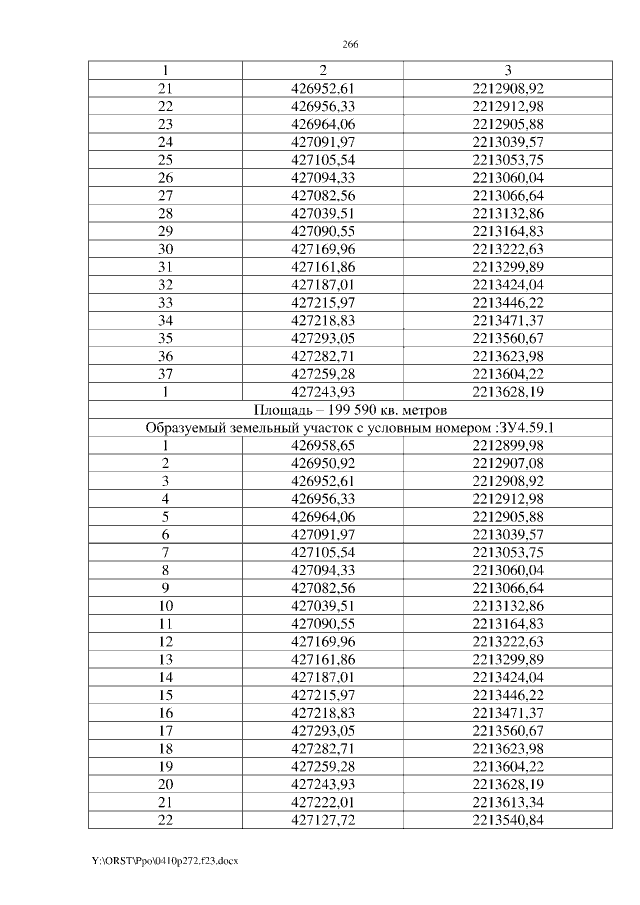 266

| 1 | 2 | 3 |
|---|---|---|
| 21 | 426952,61 | 2212908,92 |
| 22 | 426956,33 | 2212912,98 |
| 23 | 426964,06 | 2212905,88 |
| 24 | 427091,97 | 2213039,57 |
| 25 | 427105,54 | 2213053,75 |
| 26 | 427094,33 | 2213060,04 |
| 27 | 427082,56 | 2213066,64 |
| 28 | 427039,51 | 2213132,86 |
| 29 | 427090,55 | 2213164,83 |
| 30 | 427169,96 | 2213222,63 |
| 31 | 427161,86 | 2213299,89 |
| 32 | 427187,01 | 2213424,04 |
| 33 | 427215,97 | 2213446,22 |
| 34 | 427218,83 | 2213471,37 |
| 35 | 427293,05 | 2213560,67 |
| 36 | 427282,71 | 2213623,98 |
| 37 | 427259,28 | 2213604,22 |
| 1 | 427243,93 | 2213628,19 |
| Площадь – 199 590 кв. метров | | |
| Образуемый земельный участок с условным номером :ЗУ4.59.1 | | |
| 1 | 426958,65 | 2212899,98 |
| 2 | 426950,92 | 2212907,08 |
| 3 | 426952,61 | 2212908,92 |
| 4 | 426956,33 | 2212912,98 |
| 5 | 426964,06 | 2212905,88 |
| 6 | 427091,97 | 2213039,57 |
| 7 | 427105,54 | 2213053,75 |
| 8 | 427094,33 | 2213060,04 |
| 9 | 427082,56 | 2213066,64 |
| 10 | 427039,51 | 2213132,86 |
| 11 | 427090,55 | 2213164,83 |
| 12 | 427169,96 | 2213222,63 |
| 13 | 427161,86 | 2213299,89 |
| 14 | 427187,01 | 2213424,04 |
| 15 | 427215,97 | 2213446,22 |
| 16 | 427218,83 | 2213471,37 |
| 17 | 427293,05 | 2213560,67 |
| 18 | 427282,71 | 2213623,98 |
| 19 | 427259,28 | 2213604,22 |
| 20 | 427243,93 | 2213628,19 |
| 21 | 427222,01 | 2213613,34 |
| 22 | 427127,72 | 2213540,84 |

Y:\ORST\Ppo\0410p272.f23.docx